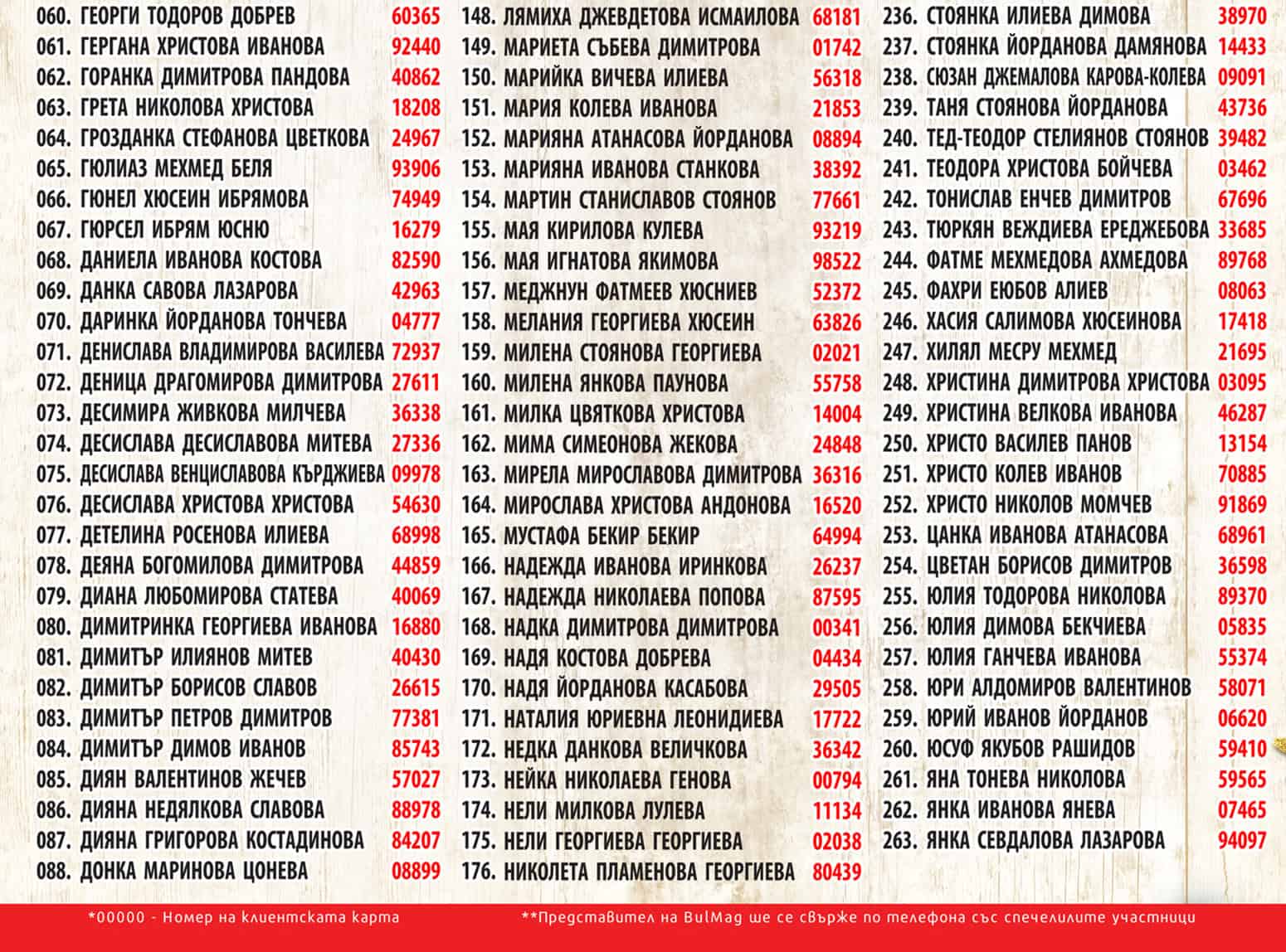 060. ГЕОРГИ ТОДОРОВ ДОБРЕВ 60365
061. ГЕРГАНА ХРИСТОВА ИВАНОВА 92440
062. ГОРАНКА ДИМИТРОВА ПАНДОВА 40862
063. ГРЕТА НИКОЛОВА ХРИСТОВА 18208
064. ГРОЗДАНКА СТЕФАНОВА ЦВЕТКОВА 24967
065. ГЮЛИАЗ МЕХМЕД БЕЛЯ 93906
066. ГЮНЕЛ ХЮСЕИН ИБРЯМОВА 74949
067. ГЮРСЕЛ ИБРЯМ ЮСНЮ 16279
068. ДАНИЕЛА ИВАНОВА КОСТОВА 82590
069. ДАНКА САВОВА ЛАЗАРОВА 42963
070. ДАРИНКА ЙОРДАНОВА ТОНЧЕВА 04777
071. ДЕНИСЛАВА ВЛАДИМИРОВА ВАСИЛЕВА 72937
072. ДЕНИЦА ДРАГОМИРОВА ДИМИТРОВА 27611
073. ДЕСИМИРА ЖИВКОВА МИЛЧЕВА 36338
074. ДЕСИСЛАВА ДЕСИСЛАВОВА МИТЕВА 27336
075. ДЕСИСЛАВА ВЕНЦИСЛАВОВА КЪРДЖИЕВА 09978
076. ДЕСИСЛАВА ХРИСТОВА ХРИСТОВА 54630
077. ДЕТЕЛИНА РОСЕНОВА ИЛИЕВА 68998
078. ДЕЯНА БОГОМИЛОВА ДИМИТРОВА 44859
079. ДИАНА ЛЮБОМИРОВА СТАТЕВА 40069
080. ДИМИТРИНКА ГЕОРГИЕВА ИВАНОВА 16880
081. ДИМИТЪР ИЛИЯНОВ МИТЕВ 40430
082. ДИМИТЪР БОРИСОВ СЛАВОВ 26615
083. ДИМИТЪР ПЕТРОВ ДИМИТРОВ 77381
084. ДИМИТЪР ДИМОВ ИВАНОВ 85743
085. ДИЯН ВАЛЕНТИНОВ ЖЕЧЕВ 57027
086. ДИЯНА НЕДЯЛКОВА СЛАВОВА 88978
087. ДИЯНА ГРИГОРОВА КОСТАДИНОВА 84207
088. ДОНКА МАРИНОВА ЦОНЕВА 08899

148. ЛЯМИХА ДЖЕВДЕТОВА ИСМАИЛОВА 68181
149. МАРИЕТА СЪБЕВА ДИМИТРОВА 01742
150. МАРИЙКА ВИЧЕВА ИЛИЕВА 56318
151. МАРИЯ КОЛЕВА ИВАНОВА 21853
152. МАРИЯНА АТАНАСОВА ЙОРДАНОВА 08894
153. МАРИЯНА ИВАНОВА СТАНКОВА 38392
154. МАРТИН СТАНИСЛАВОВ СТОЯНОВ 77661
155. МАЯ КИРИЛОВА КУЛЕВА 93219
156. МАЯ ИГНАТОВА ЯКИМОВА 98522
157. МЕДЖНУН ФАТМЕЕВ ХЮСНИЕВ 52372
158. МЕЛАНИЯ ГЕОРГИЕВА ХЮСЕИН 63826
159. МИЛЕНА СТОЯНОВА ГЕОРГИЕВА 02021
160. МИЛЕНА ЯНКОВА ПАУНОВА 55758
161. МИЛКА ЦВЯТКОВА ХРИСТОВА 14004
162. МИМА СИМЕОНОВА ЖЕКОВА 24848
163. МИРЕЛА МИРОСЛАВОВА ДИМИТРОВА 36316
164. МИРОСЛАВА ХРИСТОВА АНДОНОВА 16520
165. МУСТАФА БЕКИР БЕКИР 64994
166. НАДЕЖДА ИВАНОВА ИРИНКОВА 26237
167. НАДЕЖДА НИКОЛАЕВА ПОПОВА 87595
168. НАДКА ДИМИТРОВА ДИМИТРОВА 00341
169. НАДЯ КОСТОВА ДОБРЕВА 04434
170. НАДЯ ЙОРДАНОВА КАСАБОВА 29505
171. НАТАЛИЯ ЮРИЕВНА ЛЕОНИДИЕВА 17722
172. НЕДКА ДАНКОВА ВЕЛИЧКОВА 36342
173. НЕЙКА НИКОЛАЕВА ГЕНОВА 00794
174. НЕЛИ МИЛКОВА ЛУЛЕВА 11134
175. НЕЛИ ГЕОРГИЕВА ГЕОРГИЕВА 02038
176. НИКОЛЕТА ПЛАМЕНОВА ГЕОРГИЕВА 80439

236. СТОЯНКА ИЛИЕВА ДИМОВА 38970
237. СТОЯНКА ЙОРДАНОВА ДАМЯНОВА 14433
238. СЮЗАН ДЖЕМАЛОВА КАРОВА-КОЛЕВА 09091
239. ТАНЯ СТОЯНОВА ЙОРДАНОВА 43736
240. ТЕД-ТЕОДОР СТЕЛИЯНОВ СТОЯНОВ 39482
241. ТЕОДОРА ХРИСТОВА БОЙЧЕВА 03462
242. ТОНИСЛАВ ЕНЧЕВ ДИМИТРОВ 67696
243. ТЮРКЯН ВЕЖДИЕВА ЕРЕДЖЕБОВА 33685
244. ФАТМЕ МЕХМЕДОВА АХМЕДОВА 89768
245. ФАХРИ ЕЮБОВ АЛИЕВ 08063
246. ХАСИЯ САЛИМОВА ХЮСЕИНОВА 17418
247. ХИЛЯЛ МЕСРУ МЕХМЕД 21695
248. ХРИСТИНА ДИМИТРОВА ХРИСТОВА 03095
249. ХРИСТИНА ВЕЛКОВА ИВАНОВА 46287
250. ХРИСТО ВАСИЛЕВ ПАНОВ 13154
251. ХРИСТО КОЛЕВ ИВАНОВ 70885
252. ХРИСТО НИКОЛОВ МОМЧЕВ 91869
253. ЦАНКА ИВАНОВА АТАНАСОВА 68961
254. ЦВЕТАН БОРИСОВ ДИМИТРОВ 36598
255. ЮЛИЯ ТОДОРОВА НИКОЛОВА 89370
256. ЮЛИЯ ДИМОВА БЕКЧИЕВА 05835
257. ЮЛИЯ ГАНЧЕВА ИВАНОВА 55374
258. ЮРИ АЛДОМИРОВ ВАЛЕНТИНОВ 58071
259. ЮРИЙ ИВАНОВ ЙОРДАНОВ 06620
260. ЮСУФ ЯКУБОВ РАШИДОВ 59410
261. ЯНА ТОНЕВА НИКОЛОВА 59565
262. ЯНКА ИВАНОВА ЯНЕВА 07465
263. ЯНКА СЕВДАЛОВА ЛАЗАРОВА 94097

*00000 - Номер на клиентската карта

**Представител на BulMag ще се свърже по телефона със спечелилите участници